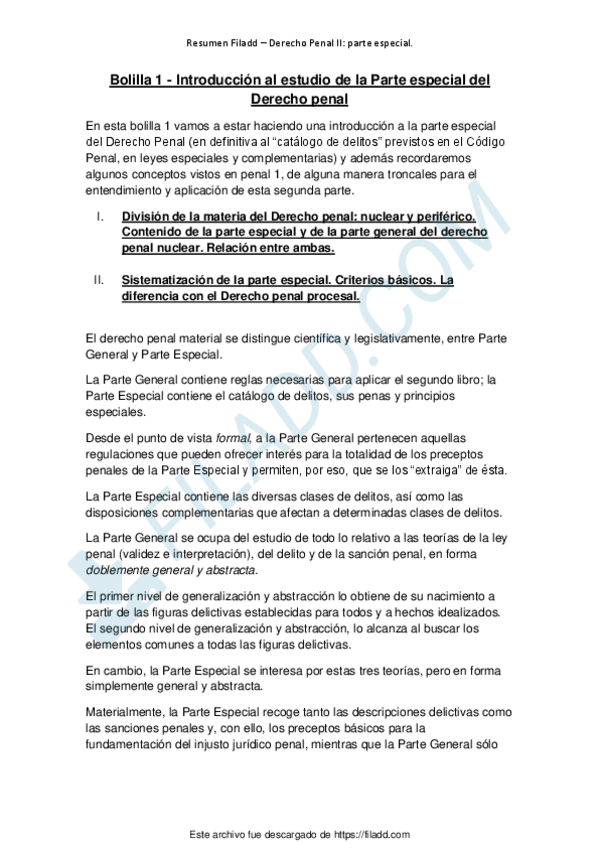 Resumen Filadd – Derecho Penal II: parte especial.

Bolilla 1 - Introducción al estudio de la Parte especial del Derecho penal

En esta bolilla 1 vamos a estar haciendo una introducción a la parte especial del Derecho Penal (en definitiva al "catálogo de delitos" previstos en el Código Penal, en leyes especiales y complementarias) y además recordaremos algunos conceptos vistos en penal 1, de alguna manera troncales para el entendimiento y aplicación de esta segunda parte.

I. División de la materia del Derecho penal: nuclear y periférico. Contenido de la parte especial y de la parte general del derecho penal nuclear. Relación entre ambas.

II. Sistematización de la parte especial. Criterios básicos. La diferencia con el Derecho penal procesal.

El derecho penal material se distingue científica y legislativamente, entre Parte General y Parte Especial.

La Parte General contiene reglas necesarias para aplicar el segundo libro; la Parte Especial contiene el catálogo de delitos, sus penas y principios especiales.

Desde el punto de vista formal, a la Parte General pertenecen aquellas regulaciones que pueden ofrecer interés para la totalidad de los preceptos penales de la Parte Especial y permiten, por eso, que se los "extraiga" de ésta.

La Parte Especial contiene las diversas clases de delitos, así como las disposiciones complementarias que afectan a determinadas clases de delitos.

La Parte General se ocupa del estudio de todo lo relativo a las teorías de la ley penal (validez e interpretación), del delito y de la sanción penal, en forma doblemente general y abstracta.

El primer nivel de generalización y abstracción lo obtiene de su nacimiento a partir de las figuras delictivas establecidas para todos y a hechos idealizados. El segundo nivel de generalización y abstracción, lo alcanza al buscar los elementos comunes a todas las figuras delictivas.

En cambio, la Parte Especial se interesa por estas tres teorías, pero en forma simplemente general y abstracta.

Materialmente, la Parte Especial recoge tanto las descripciones delictivas como las sanciones penales y, con ello, los preceptos básicos para la fundamentación del injusto jurídico penal, mientras que la Parte General sólo

FILADD.COM

Este archivo fue descargado de https://filadd.com